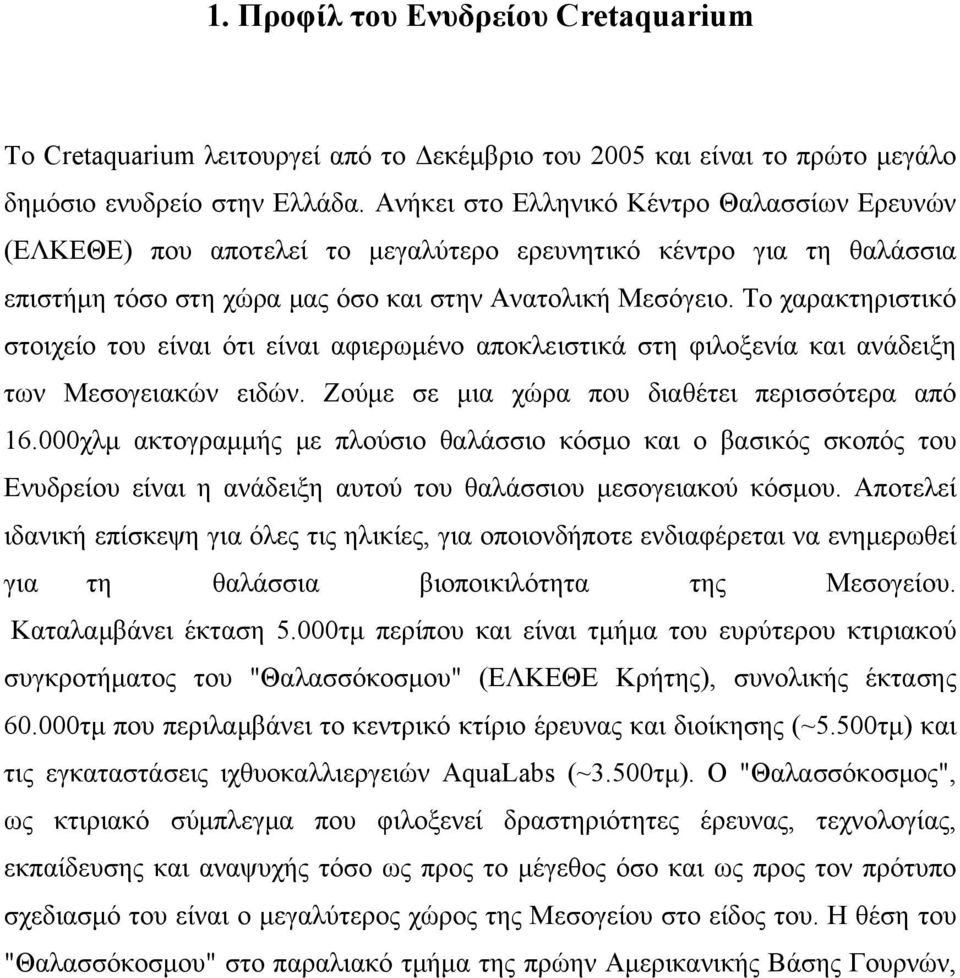 1. Προφίλ του Ενυδρείου Cretaquarium

Το Cretaquarium λειτουργεί από το Δεκέμβριο του 2005 και είναι το πρώτο μεγάλο δημόσιο ενυδρείο στην Ελλάδα. Ανήκει στο Ελληνικό Κέντρο Θαλασσίων Ερευνών (ΕΛΚΕΘΕ) που αποτελεί το μεγαλύτερο ερευνητικό κέντρο για τη θαλάσσια επιστήμη τόσο στη χώρα μας όσο και στην Ανατολική Μεσόγειο. Το χαρακτηριστικό στοιχείο του είναι ότι είναι αφιερωμένο αποκλειστικά στη φιλοξενία και ανάδειξη των Μεσογειακών ειδών. Ζούμε σε μια χώρα που διαθέτει περισσότερα από 16.000χλμ ακτογραμμής με πλούσιο θαλάσσιο κόσμο και ο βασικός σκοπός του Ενυδρείου είναι η ανάδειξη αυτού του θαλάσσιου μεσογειακού κόσμου. Αποτελεί ιδανική επίσκεψη για όλες τις ηλικίες, για οποιονδήποτε ενδιαφέρεται να ενημερωθεί για τη θαλάσσια βιοποικιλότητα της Μεσογείου.
Καταλαμβάνει έκταση 5.000τμ περίπου και είναι τμήμα του ευρύτερου κτιριακού συγκροτήματος του "Θαλασσόκοσμου" (ΕΛΚΕΘΕ Κρήτης), συνολικής έκτασης 60.000τμ που περιλαμβάνει το κεντρικό κτίριο έρευνας και διοίκησης (~5.500τμ) και τις εγκαταστάσεις ιχθυοκαλλιεργειών AquaLabs (~3.500τμ). Ο "Θαλασσόκοσμος", ως κτιριακό σύμπλεγμα που φιλοξενεί δραστηριότητες έρευνας, τεχνολογίας, εκπαίδευσης και αναψυχής τόσο ως προς το μέγεθος όσο και ως προς τον πρότυπο σχεδιασμό του είναι ο μεγαλύτερος χώρος της Μεσογείου στο είδος του. Η θέση του "Θαλασσόκοσμου" στο παραλιακό τμήμα της πρώην Αμερικανικής Βάσης Γουρνών,